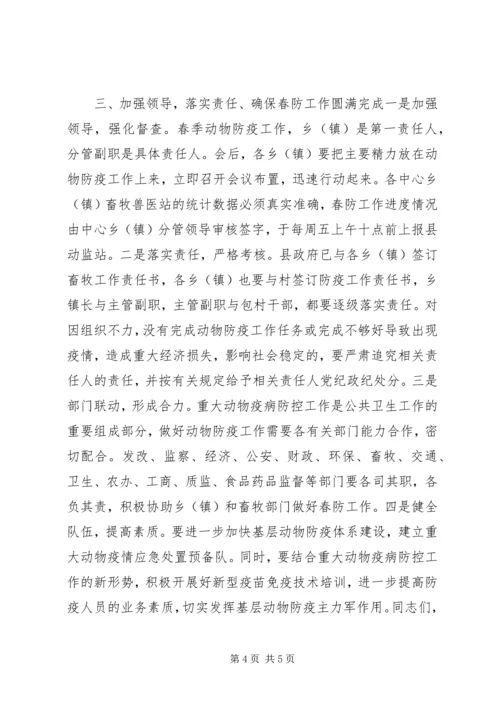 三、加强领导，落实责任、确保春防工作圆满完成一是加强领导，强化督查。春季动物防疫工作，乡（镇）是第一责任人，分管副职是具体责任人。会后，各乡（镇）要把主要精力放在动物防疫工作上来，立即召开会议布置，迅速行动起来。各中心乡（镇）畜牧兽医站的统计数据必须真实准确，春防工作进度情况由中心乡（镇）分管领导审核签字，于每周五上午十点前上报县动监站。二是落实责任，严格考核。县政府已与各乡（镇）签订畜牧工作责任书，各乡（镇）也要与村签订防疫工作责任书，乡镇长与主管副职，主管副职与包村干部，都要逐级落实责任。对因组织不力，没有完成动物防疫工作任务或完成不够好导致出现疫情，造成重大经济损失，影响社会稳定的，要严肃追究相关责任人的责任，并按有关规定给予相关责任人党纪政纪处分。三是部门联动，形成合力。重大动物疫病防控工作是公共卫生工作的重要组成部分，做好动物防疫工作需要各有关部门能力合作，密切配合。发改、监察、经济、公安、财政、环保、畜牧、交通、卫生、农办、工商、质监、食品药品监督等部门要各司其职，各负其责，积极协助乡（镇）和畜牧部门做好春防工作。四是健全队伍，提高素质。要进一步加快基层动物防疫体系建设，建立重大动物疫情应急处置预备队。同时，要结合重大动物疫病防控工作的新形势，积极开展好新型疫苗免疫技术培训，进一步提高防疫人员的业务素质，切实发挥基层动物防疫主力军作用。同志们，

第 4 页 共 5 页